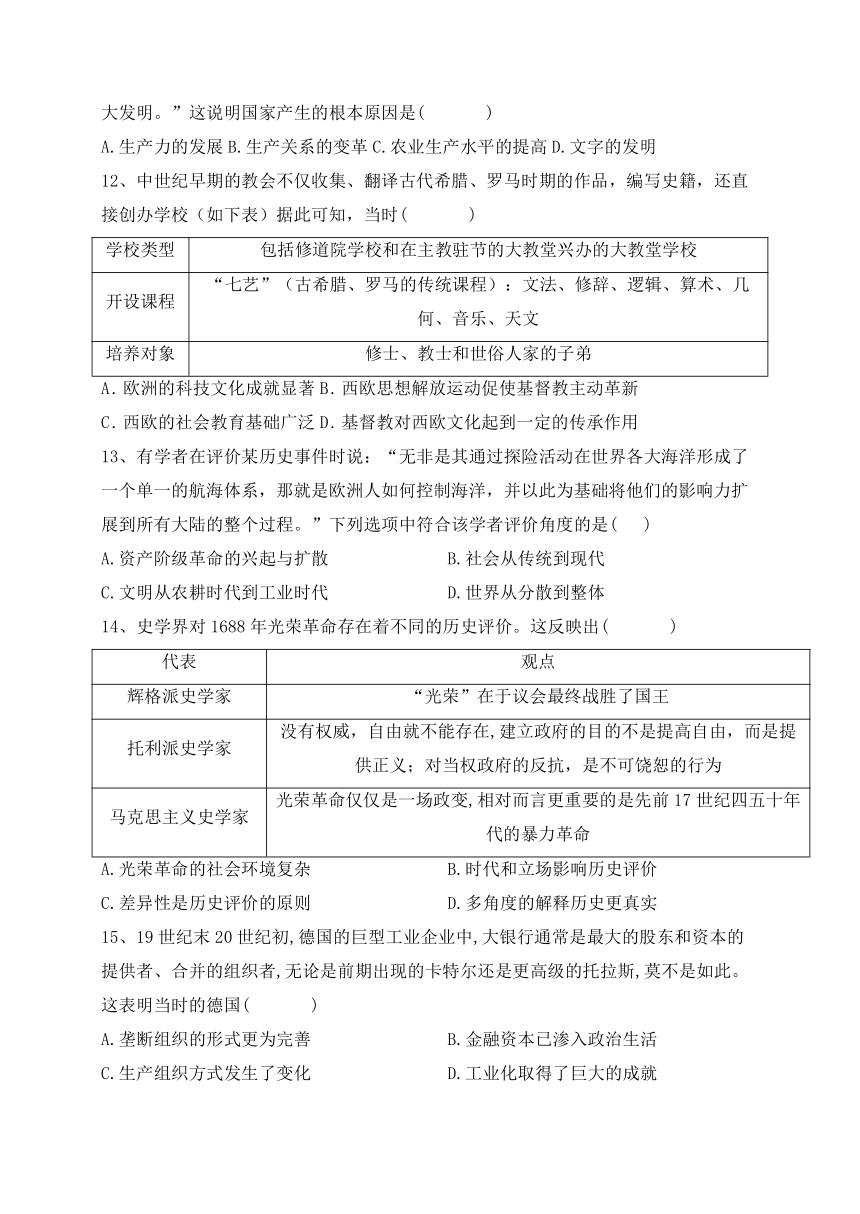 大发明。”这说明国家产生的根本原因是(　　)

A.生产力的发展 B.生产关系的变革 C.农业生产水平的提高 D.文字的发明

12、中世纪早期的教会不仅收集、翻译古代希腊、罗马时期的作品，编写史籍，还直接创办学校（如下表）据此可知，当时(　　)

| 学校类型 | 包括修道院学校和在主教驻节的大教堂兴办的大教堂学校 |
|---|---|
| 开设课程 | “七艺”（古希腊、罗马的传统课程）：文法、修辞、逻辑、算术、几何、音乐、天文 |
| 培养对象 | 修士、教士和世俗人家的子弟 |

A.欧洲的科技文化成就显著 B.西欧思想解放运动促使基督教主动革新

C.西欧的社会教育基础广泛 D.基督教对西欧文化起到一定的传承作用

13、有学者在评价某历史事件时说：“无非是其通过探险活动在世界各大海洋形成了一个单一的航海体系，那就是欧洲人如何控制海洋，并以此为基础将他们的影响力扩展到所有大陆的整个过程。”下列选项中符合该学者评价角度的是(　　)

A.资产阶级革命的兴起与扩散

B.社会从传统到现代

C.文明从农耕时代到工业时代

D.世界从分散到整体

14、史学界对 1688 年光荣革命存在着不同的历史评价。这反映出(　　)

| 代表 | 观点 |
|---|---|
| 辉格派史学家 | “光荣”在于议会最终战胜了国王 |
| 托利派史学家 | 没有权威，自由就不能存在,建立政府的目的不是提高自由，而是提供正义；对当权政府的反抗，是不可饶恕的行为 |
| 马克思主义史学家 | 光荣革命仅仅是一场政变,相对而言更重要的是先前 17 世纪四五十年代的暴力革命 |

A.光荣革命的社会环境复杂

B.时代和立场影响历史评价

C.差异性是历史评价的原则

D.多角度的解释历史更真实

15、19 世纪末 20 世纪初,德国的巨型工业企业中,大银行通常是最大的股东和资本的提供者、合并的组织者,无论是前期出现的卡特尔还是更高级的托拉斯,莫不是如此。这表明当时的德国(　　)

A.垄断组织的形式更为完善

B.金融资本已渗入政治生活

C.生产组织方式发生了变化

D.工业化取得了巨大的成就